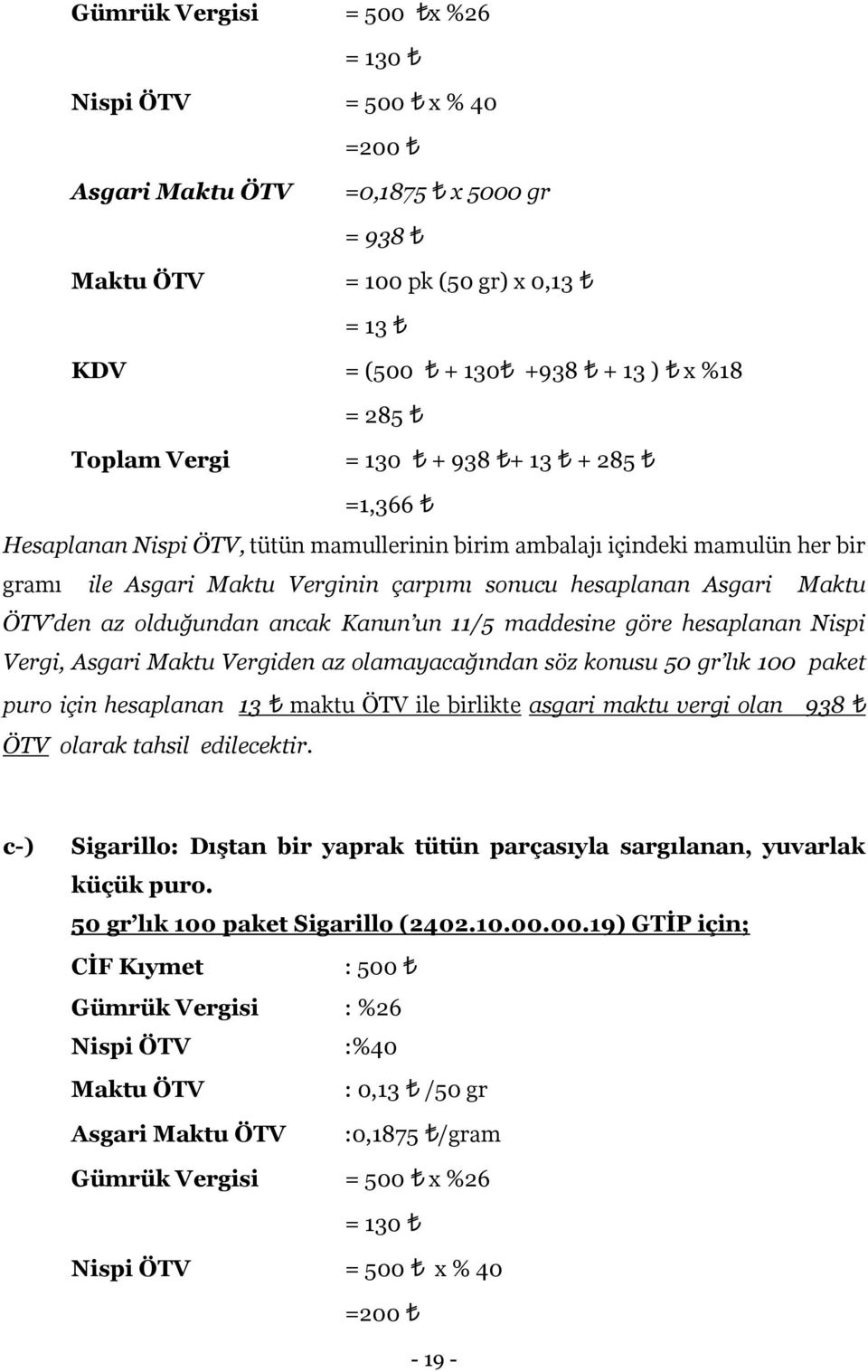 Gümrük Vergisi = 500 ₺x %26

= 130 ₺

Nispi ÖTV = 500 ₺ x % 40

=200 ₺

Asgari Maktu ÖTV =0,1875 ₺ x 5000 gr

= 938 ₺

Maktu ÖTV = 100 pk (50 gr) x 0,13 ₺

= 13 ₺

KDV = (500 ₺ + 130₺ +938 ₺ + 13 ) ₺ x %18

= 285 ₺

Toplam Vergi = 130 ₺ + 938 ₺+ 13 ₺ + 285 ₺

=1,366 ₺

Hesaplanan Nispi ÖTV, tütün mamullerinin birim ambalajı içindeki mamulün her bir gramı ile Asgari Maktu Verginin çarpımı sonucu hesaplanan Asgari Maktu ÖTV'den az olduğundan ancak Kanun'un 11/5 maddesine göre hesaplanan Nispi Vergi, Asgari Maktu Vergiden az olamayacağından söz konusu 50 gr'lık 100 paket puro için hesaplanan 13 ₺ maktu ÖTV ile birlikte asgari maktu vergi olan 938 ₺ ÖTV olarak tahsil edilecektir.

c-) Sigarillo: Dıştan bir yaprak tütün parçasıyla sargılanan, yuvarlak küçük puro.

50 gr'lık 100 paket Sigarillo (2402.10.00.00.19) GTİP için;

CİF Kıymet : 500 ₺

Gümrük Vergisi : %26

Nispi ÖTV :%40

Maktu ÖTV : 0,13 ₺ /50 gr

Asgari Maktu ÖTV :0,1875 ₺/gram

Gümrük Vergisi = 500 ₺ x %26

= 130 ₺

Nispi ÖTV = 500 ₺ x % 40

=200 ₺

- 19 -